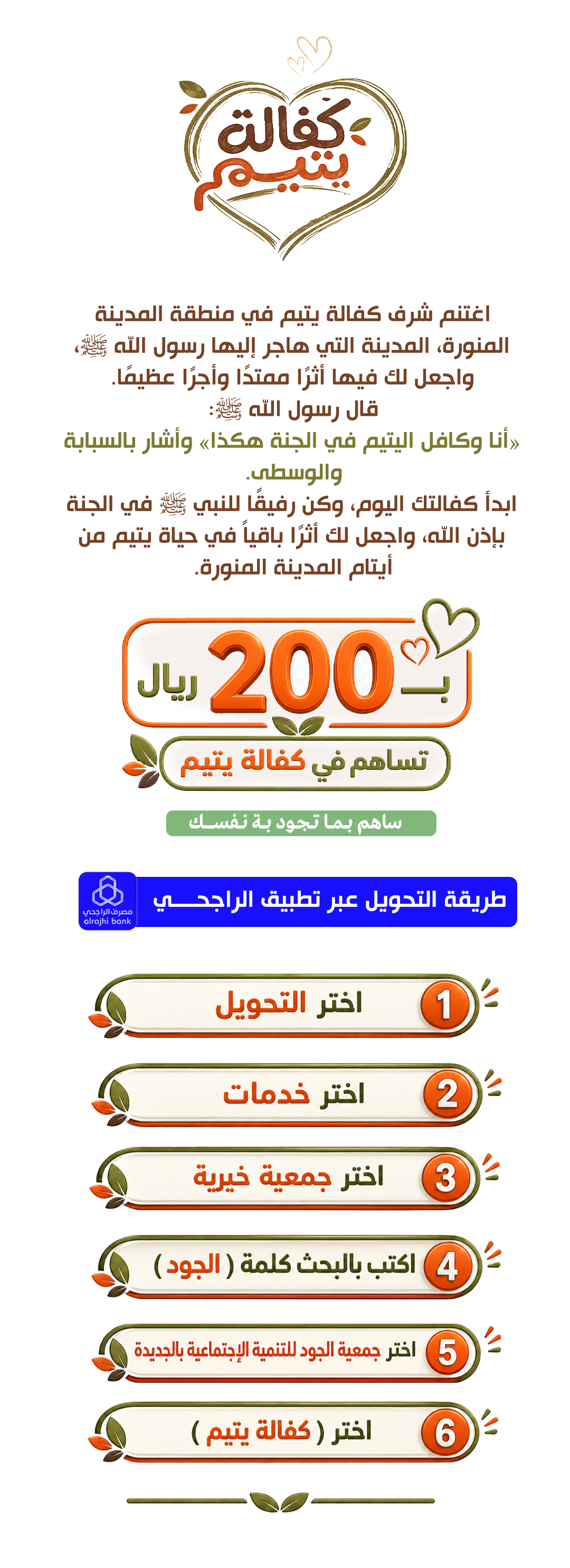 كفالة يتيم

اغتنم شرف كفالة يتيم في منطقة المدينة المنورة، المدينة التي هاجر إليها رسول الله ﷺ، واجعل لك فيها أثرًا ممتدًا وأجرًا عظيمًا.
قال رسول الله ﷺ:
«أنا وكافل اليتيم في الجنة هكذا» وأشار بالسبابة والوسطى.
ابدأ كفالتك اليوم، وكن رفيقًا للنبي ﷺ في الجنة بإذن الله، واجعل لك أثرًا باقياً في حياة يتيم من أيتام المدينة المنورة.

بـ 200 ريال

تساهم في كفالة يتيم

ساهم بما تجود بة نفسك

طريقة التحويل عبر تطبيق الراجحي

مصرف الراجحي
alrajhi bank

1 اختر التحويل

2 اختر خدمات

3 اختر جمعية خيرية

4 اكتب بالبحث كلمة ( الجود )

5 اختر جمعية الجود للتنمية الإجتماعية بالجديدة

6 اختر ( كفالة يتيم )